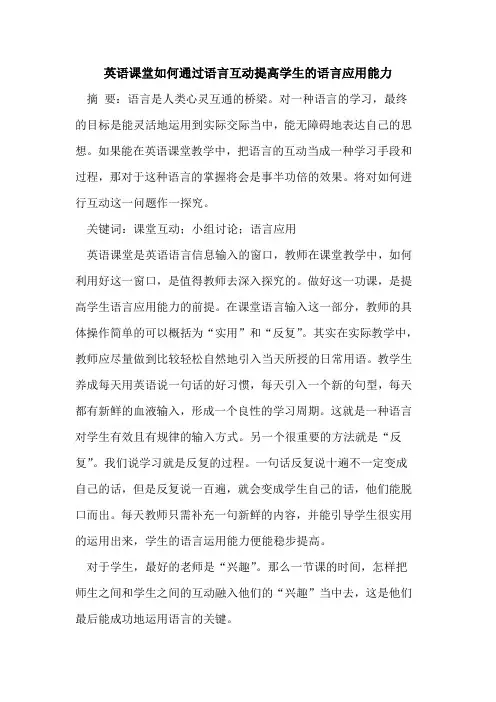 英语课堂如何通过语言互动提高学生的语言应用能力

摘　要：语言是人类心灵互通的桥梁。对一种语言的学习，最终的目标是能灵活地运用到实际交际当中，能无障碍地表达自己的思想。如果能在英语课堂教学中，把语言的互动当成一种学习手段和过程，那对于这种语言的掌握将会是事半功倍的效果。将对如何进行互动这一问题作一探究。

关键词：课堂互动；小组讨论；语言应用

英语课堂是英语语言信息输入的窗口，教师在课堂教学中，如何利用好这一窗口，是值得教师去深入探究的。做好这一功课，是提高学生语言应用能力的前提。在课堂语言输入这一部分，教师的具体操作简单的可以概括为“实用”和“反复”。其实在实际教学中，教师应尽量做到比较轻松自然地引入当天所授的日常用语。教学生养成每天用英语说一句话的好习惯，每天引入一个新的句型，每天都有新鲜的血液输入，形成一个良性的学习周期。这就是一种语言对学生有效且有规律的输入方式。另一个很重要的方法就是“反复”。我们说学习就是反复的过程。一句话反复说十遍不一定变成自己的话，但是反复说一百遍，就会变成学生自己的话，他们能脱口而出。每天教师只需补充一句新鲜的内容，并能引导学生很实用的运用出来，学生的语言运用能力便能稳步提高。

对于学生，最好的老师是“兴趣”。那么一节课的时间，怎样把师生之间和学生之间的互动融入他们的“兴趣”当中去，这是他们最后能成功地运用语言的关键。